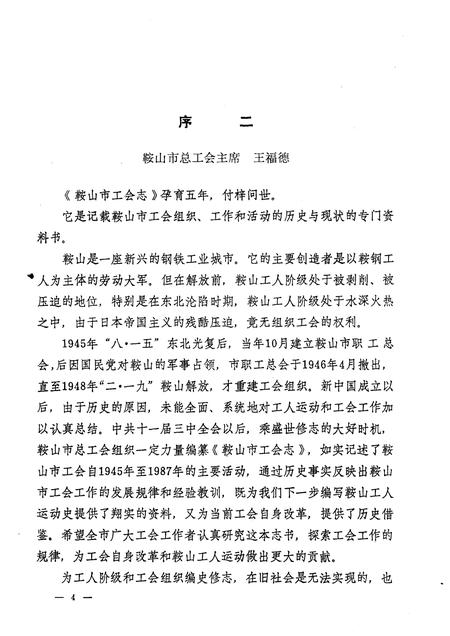 序　　二

鞍山市总工会主席　王福德

《鞍山市工会志》孕育五年，付梓问世。

它是记载鞍山市工会组织、工作和活动的历史与现状的专门资料书。

鞍山是一座新兴的钢铁工业城市。它的主要创造者是以鞍钢工人为主体的劳动大军。但在解放前，鞍山工人阶级处于被剥削、被压迫的地位，特别是在东北沦陷时期，鞍山工人阶级处于水深火热之中，由于日本帝国主义的残酷压迫，竟无组织工会的权利。

1945年“八·一五”东北光复后，当年10月建立鞍山市职工总会，后因国民党对鞍山的军事占领，市职工总会于1946年4月撤出，直至1948年“二·一九”鞍山解放，才重建工会组织。新中国成立以后，由于历史的原因，未能全面、系统地对工人运动和工会工作加以认真总结。中共十一届三中全会以后，乘盛世修志的大好时机，鞍山市总工会组织一定力量编纂《鞍山市工会志》，如实记述了鞍山市工会自1945年至1987年的主要活动，通过历史事实反映出鞍山市工会工作的发展规律和经验教训，既为我们下一步编写鞍山工人运动史提供了翔实的资料，又为当前工会自身改革，提供了历史借鉴。希望全市广大工会工作者认真研究这本志书，探索工会工作的规律，为工会自身改革和鞍山工人运动做出更大的贡献。

为工人阶级和工会组织编史修志，在旧社会是无法实现的，也

— 4 —